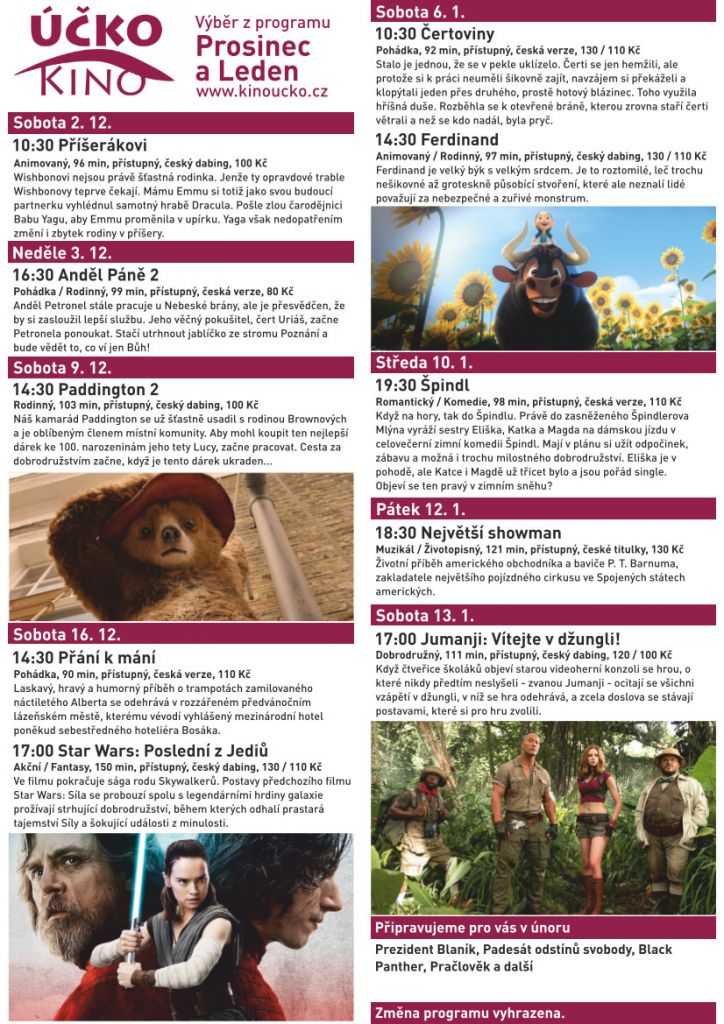 ÚČKO KINO

Výběr z programu
Prosinec a Leden
www.kinoucko.cz

Sobota 2. 12.

10:30 Příšerákovi
Animovaný, 96 min, přístupný, český dabing, 100 Kč
Wishbonovi nejsou právě šťastná rodinka. Jenže ty opravdové trable Wishbonovy teprve čekají. Mámu Emmu si totiž jako svou budoucí partnerku vyhlédnul samotný hrabě Dracula. Pošle zlou čarodějnici Babu Yagu, aby Emmu proměnila v upírku. Yaga však nedopatřením změní i zbytek rodiny v příšery.

Neděle 3. 12.

16:30 Anděl Páně 2
Pohádka / Rodinný, 99 min, přístupný, česká verze, 80 Kč
Anděl Petronel stále pracuje u Nebeské brány, ale je přesvědčen, že by si zasloužil lepší službu. Jeho věčný pokušitel, čert Uriáš, začne Petronela ponoukat. Stačí utrhnout jablíčko ze stromu Poznání a bude vědět to, co ví jen Bůh!

Sobota 9. 12.

14:30 Paddington 2
Rodinný, 103 min, přístupný, český dabing, 100 Kč
Náš kamarád Paddington se už šťastně usadil s rodinou Brownových a je oblíbeným členem místní komunity. Aby mohl koupit ten nejlepší dárek ke 100. narozeninám jeho tety Lucy, začne pracovat. Cesta za dobrodružstvím začne, když je tento dárek ukraden...

Sobota 16. 12.

14:30 Přání k mání
Pohádka, 90 min, přístupný, česká verze, 110 Kč
Laskavý, hravý a humorný příběh o trampotách zamilovaného náctiletého Alberta se odehrává v rozzářeném předvánočním lázeňském městě, kterému vévodí vyhlášený mezinárodní hotel poněkud sebestředného hoteliéra Bosáka.

17:00 Star Wars: Poslední z Jediů
Akční / Fantasy, 150 min, přístupný, český dabing, 130 / 110 Kč
Ve filmu pokračuje sága rodu Skywalkerů. Postavy předchozího filmu Star Wars: Síla se probouzí spolu s legendárními hrdiny galaxie prožívají strhující dobrodružství, během kterých odhalí prastará tajemství Síly a šokující události z minulosti.

Sobota 6. 1.

10:30 Čertoviny
Pohádka, 92 min, přístupný, česká verze, 130 / 110 Kč
Stalo je jednou, že se v pekle uklízelo. Čerti se jen hemžili, ale protože si k práci neuměli šikovně zajít, navzájem si překáželi a klopýtali jeden přes druhého, prostě hotový blázinec. Toho využila hříšná duše. Rozběhla se k otevřené bráně, kterou zrovna staří čerti větrali a než se kdo nadál, byla pryč.

14:30 Ferdinand
Animovaný / Rodinný, 97 min, přístupný, český dabing, 130 / 110 Kč
Ferdinand je velký býk s velkým srdcem. Je to roztomilé, leč trochu nešikovné až groteskně působící stvoření, které ale neznalí lidé považují za nebezpečné a zuřivé monstrum.

Středa 10. 1.

19:30 Špindl
Romantický / Komedie, 98 min, přístupný, česká verze, 110 Kč
Když na hory, tak do Špindlu. Právě do zasněženého Špindlerova Mlýna vyráží sestry Eliška, Katka a Magda na dámskou jízdu v celovečerní zimní komedii Špindl. Mají v plánu si užít odpočinek, zábavu a možná i trochu milostného dobrodružství. Eliška je v pohodě, ale Katce i Magdě už třicet bylo a jsou pořád single. Objeví se ten pravý v zimním sněhu?

Pátek 12. 1.

18:30 Největší showman
Muzikál / Životopisný, 121 min, přístupný, české titulky, 130 Kč
Životní příběh amerického obchodníka a baviče P. T. Barnuma, zakladatele největšího pojízdného cirkusu ve Spojených státech amerických.

Sobota 13. 1.

17:00 Jumanji: Vítejte v džungli!
Dobrodružný, 111 min, přístupný, český dabing, 120 / 100 Kč
Když čtveřice školáků objeví starou videoherní konzoli se hrou, o které nikdy předtím neslyšeli - zvanou Jumanji - ocitají se všichni vzápětí v džungli, v níž se hra odehrává, a zcela doslova se stávají postavami, které si pro hru zvolili.

Připravujeme pro vás v únoru
Prezident Blaník, Padesát odstínů svobody, Black Panther, Pračlověk a další

Změna programu vyhrazena.